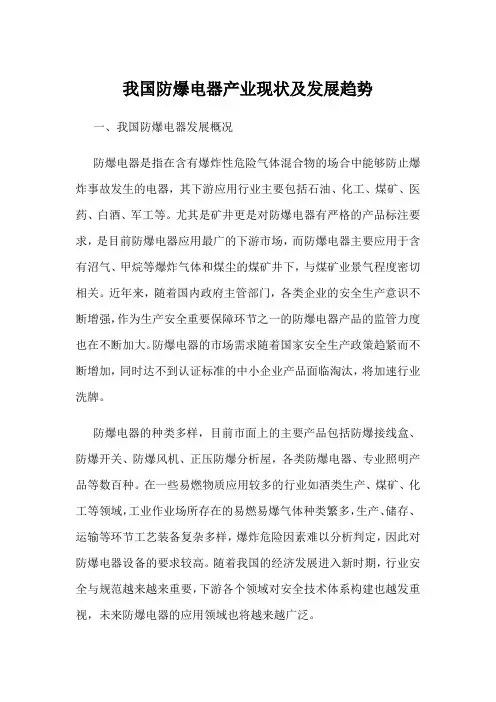 我国防爆电器产业现状及发展趋势

一、我国防爆电器发展概况

防爆电器是指在含有爆炸性危险气体混合物的场合中能够防止爆炸事故发生的电器，其下游应用行业主要包括石油、化工、煤矿、医药、白酒、军工等。尤其是矿井更是对防爆电器有严格的产品标注要求，是目前防爆电器应用最广的下游市场，而防爆电器主要应用于含有沼气、甲烷等爆炸气体和煤尘的煤矿井下，与煤矿业景气程度密切相关。近年来，随着国内政府主管部门，各类企业的安全生产意识不断增强，作为生产安全重要保障环节之一的防爆电器产品的监管力度也在不断加大。防爆电器的市场需求随着国家安全生产政策趋紧而不断增加，同时达不到认证标准的中小企业产品面临淘汰，将加速行业洗牌。

防爆电器的种类多样，目前市面上的主要产品包括防爆接线盒、防爆开关、防爆风机、正压防爆分析屋，各类防爆电器、专业照明产品等数百种。在一些易燃物质应用较多的行业如酒类生产、煤矿、化工等领域，工业作业场所存在的易燃易爆气体种类繁多，生产、储存、运输等环节工艺装备复杂多样，爆炸危险因素难以分析判定，因此对防爆电器设备的要求较高。随着我国的经济发展进入新时期，行业安全与规范越来越重要，下游各个领域对安全技术体系构建也越发重视，未来防爆电器的应用领域也将越来越广泛。